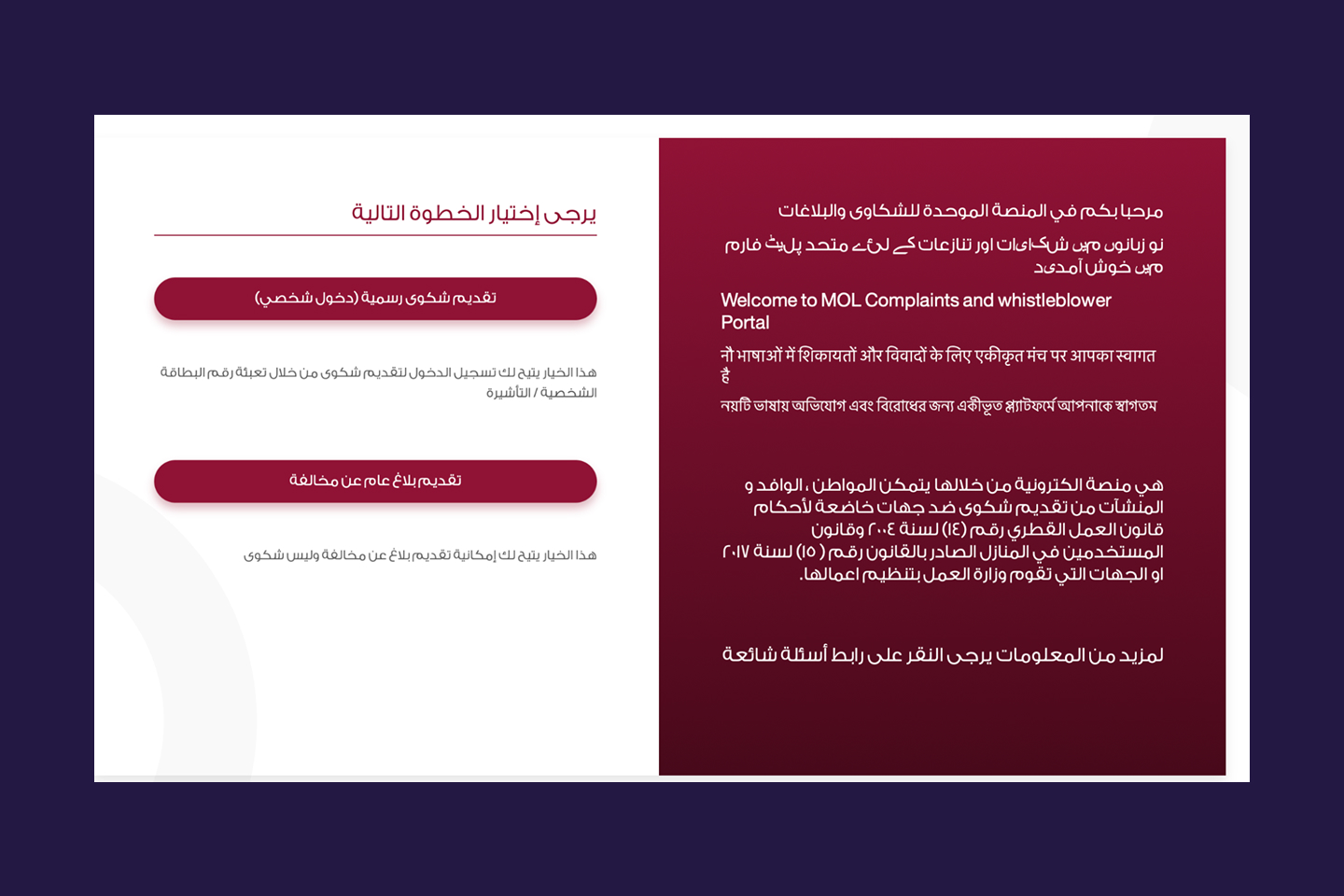 مرحبا بكم في المنصة الموحدة للشكاوى والبلاغات

نو زبانوں میں شکایات اور تنازعات کے لئے متحد پلیٹ فارم میں خوش آمدید

Welcome to MOL Complaints and whistleblower Portal

नौ भाषाओं में शिकायतों और विवादों के लिए एकीकृत मंच पर आपका स्वागत है

নয়টি ভাষায় অভিযোগ এবং বিরোধের জন্য একীভূত প্ল্যাটফর্মে আপনাকে স্বাগতম

هي منصة الكترونية من خلالها يتمكن المواطن ، الوافد و المنشآت من تقديم شكوى ضد جهات خاضعة لأحكام قانون العمل القطري رقم (١٤) لسنة ٢٠٠٤ وقانون المستخدمين في المنازل الصادر بالقانون رقم ( ١٥) لسنة ٢٠١٧ او الجهات التي تقوم وزارة العمل بتنظيم اعمالها.

لمزيد من المعلومات يرجى النقر على رابط أسئلة شائعة

يرجى إختيار الخطوة التالية

تقديم شكوى رسمية (دخول شخصي)

هذا الخيار يتيح لك تسجيل الدخول لتقديم شكوى من خلال تعبئة رقم البطاقة الشخصية / التأشيرة

تقديم بلاغ عام عن مخالفة

هذا الخيار يتيح لك إمكانية تقديم بلاغ عن مخالفة وليس شكوى